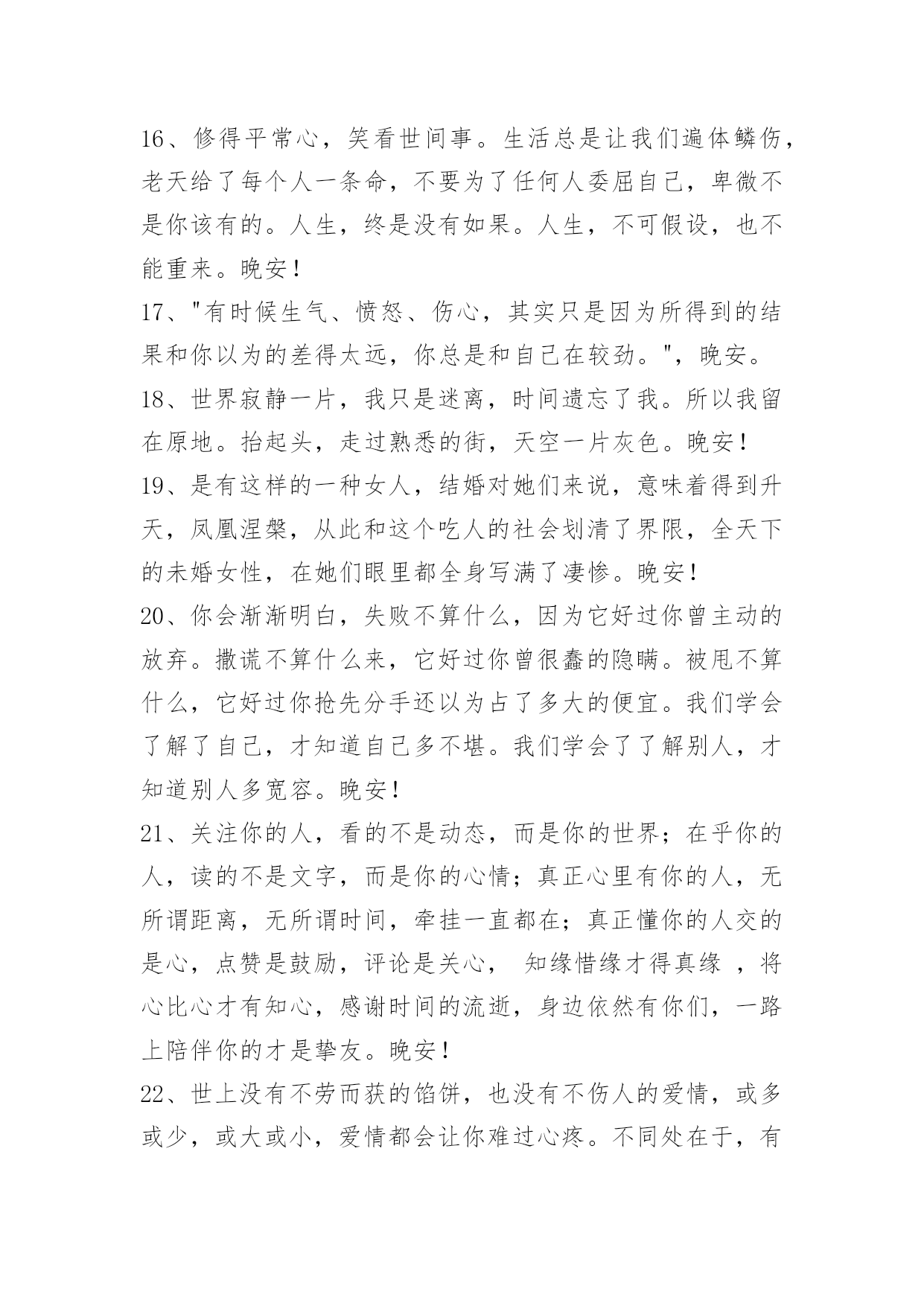 16、修得平常心，笑看世间事。生活总是让我们遍体鳞伤，老天给了每个人一条命，不要为了任何人委屈自己，卑微不是你该有的。人生，终是没有如果。人生，不可假设，也不能重来。晚安！

17、"有时候生气、愤怒、伤心，其实只是因为所得到的结果和你以为的差得太远，你总是和自己在较劲。"，晚安。

18、世界寂静一片，我只是迷离，时间遗忘了我。所以我留在原地。抬起头，走过熟悉的街，天空一片灰色。晚安！

19、是有这样的一种女人，结婚对她们来说，意味着得到升天，凤凰涅槃，从此和这个吃人的社会划清了界限，全天下的未婚女性，在她们眼里都全身写满了凄惨。晚安！

20、你会渐渐明白，失败不算什么，因为它好过你曾主动的放弃。撒谎不算什么来，它好过你曾很蠢的隐瞒。被甩不算什么，它好过你抢先分手还以为占了多大的便宜。我们学会了解了自己，才知道自己多不堪。我们学会了了解别人，才知道别人多宽容。晚安！

21、关注你的人，看的不是动态，而是你的世界；在乎你的人，读的不是文字，而是你的心情；真正心里有你的人，无所谓距离，无所谓时间，牵挂一直都在；真正懂你的人交的是心，点赞是鼓励，评论是关心， 知缘惜缘才得真缘 ，将心比心才有知心，感谢时间的流逝，身边依然有你们，一路上陪伴你的才是挚友。晚安！

22、世上没有不劳而获的馅饼，也没有不伤人的爱情，或多或少，或大或小，爱情都会让你难过心疼。不同处在于，有